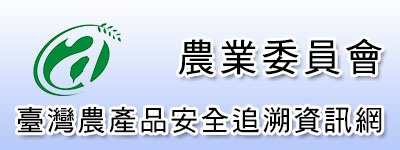 農業委員會

臺灣農產品安全追溯資訊網